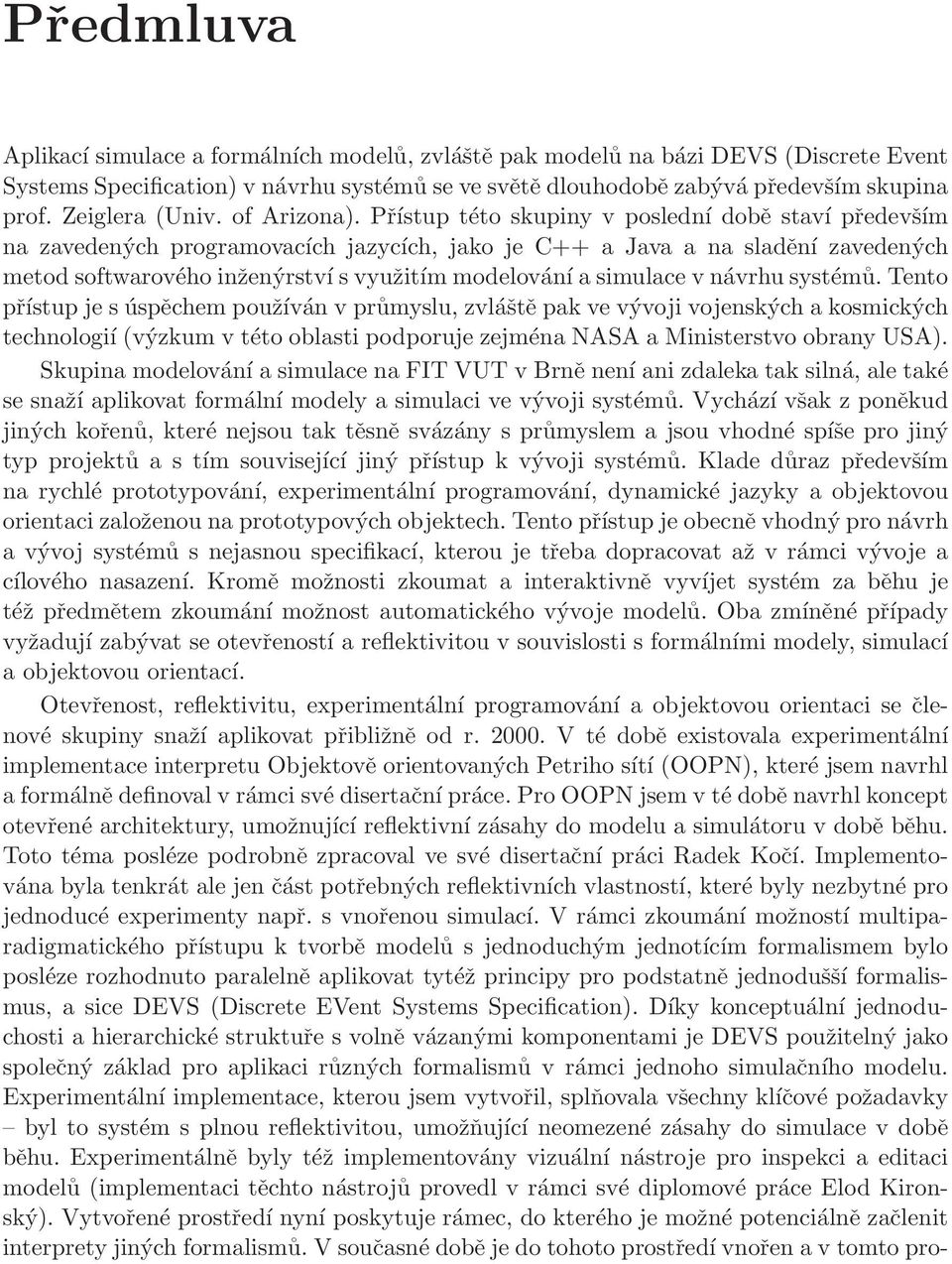 Předmluva

Aplikací simulace a formálních modelů, zvláště pak modelů na bázi DEVS (Discrete Event Systems Specification) v návrhu systémů se ve světě dlouhodobě zabývá především skupina prof. Zeiglera (Univ. of Arizona). Přístup této skupiny v poslední době staví především na zavedených programovacích jazycích, jako je C++ a Java a na sladění zavedených metod softwarového inženýrství s využitím modelování a simulace v návrhu systémů. Tento přístup je s úspěchem používán v průmyslu, zvláště pak ve vývoji vojenských a kosmických technologií (výzkum v této oblasti podporuje zejména NASA a Ministerstvo obrany USA). Skupina modelování a simulace na FIT VUT v Brně není ani zdaleka tak silná, ale také se snaží aplikovat formální modely a simulaci ve vývoji systémů. Vychází však z poněkud jiných kořenů, které nejsou tak těsně svázány s průmyslem a jsou vhodné spíše pro jiný typ projektů a s tím související jiný přístup k vývoji systémů. Klade důraz především na rychlé prototypování, experimentální programování, dynamické jazyky a objektovou orientaci založenou na prototypových objektech. Tento přístup je obecně vhodný pro návrh a vývoj systémů s nejasnou specifikací, kterou je třeba dopracovat až v rámci vývoje a cílového nasazení. Kromě možnosti zkoumat a interaktivně vyvíjet systém za běhu je též předmětem zkoumání možnost automatického vývoje modelů. Oba zmíněné případy vyžadují zabývat se otevřeností a reflektivitou v souvislosti s formálními modely, simulací a objektovou orientací.

Otevřenost, reflektivitu, experimentální programování a objektovou orientaci se členové skupiny snaží aplikovat přibližně od r. 2000. V té době existovala experimentální implementace interpretu Objektově orientovaných Petriho sítí (OOPN), které jsem navrhl a formálně definoval v rámci své disertační práce. Pro OOPN jsem v té době navrhl koncept otevřené architektury, umožnující reflektivní zásahy do modelu a simulátoru v době běhu. Toto téma posléze podrobně zpracoval ve své disertační práci Radek Kočí. Implementována byla tenkrát ale jen část potřebných reflektivních vlastností, které byly nezbytné pro jednoducé experimenty např. s vnořenou simulací. V rámci zkoumání možností multiparadigmatického přístupu k tvorbě modelů s jednoduchým jednotícím formalismem bylo posléze rozhodnuto paralelně aplikovat tytéž principy pro podstatně jednodušší formalismus, a sice DEVS (Discrete EVent Systems Specification). Díky konceptuální jednoduchosti a hierarchické struktuře s volně vázanými komponentami je DEVS použitelný jako společný základ pro aplikaci různých formalismů v rámci jednoho simulačního modelu. Experimentální implementace, kterou jsem vytvořil, splňovala všechny klíčové požadavky – byl to systém s plnou reflektivitou, umožňující neomezené zásahy do simulace v době běhu. Experimentálně byly též implementovány vizuální nástroje pro inspekci a editaci modelů (implementaci těchto nástrojů provedl v rámci své diplomové práce Elod Kironský). Vytvořené prostředí nyní poskytuje rámec, do kterého je možné potenciálně začlenit interprety jiných formalismů. V současné době je do tohoto prostředí vnořen a v tomto pro-